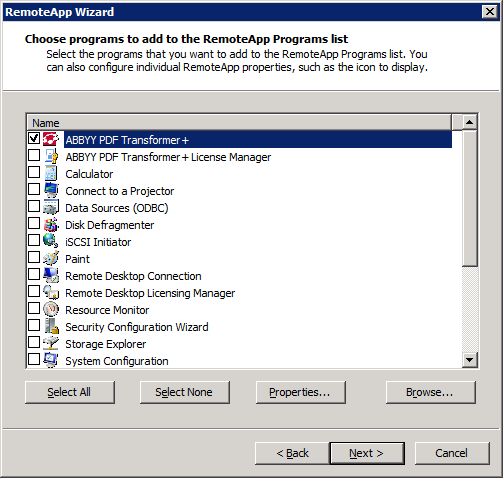 RemoteApp Wizard

Choose programs to add to the RemoteApp Programs list
Select the programs that you want to add to the RemoteApp Programs list. You can also configure individual RemoteApp properties, such as the icon to display.

Name
ABBYY PDF Transformer+
ABBYY PDF Transformer+ License Manager
Calculator
Connect to a Projector
Data Sources (ODBC)
Disk Defragmenter
iSCSI Initiator
Paint
Remote Desktop Connection
Remote Desktop Licensing Manager
Resource Monitor
Security Configuration Wizard
Storage Explorer
System Configuration

Select All
Select None
Properties...
Browse...

< Back
Next >
Cancel